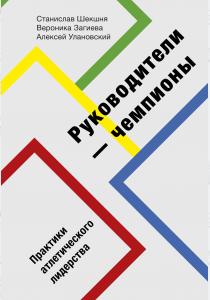 Станислав Шекшня
Вероника Загиева
Алексей Улановский

Руководители — чемпионы

Практики атлетического лидерства